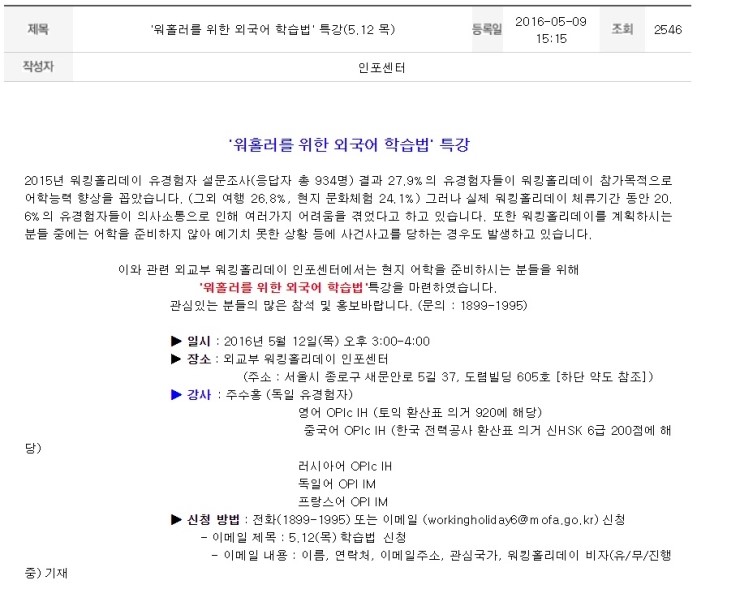 | 제목 | '워홀러를 위한 외국어 학습법' 특강(5.12 목) | 등록일 | 2016-05-09 15:15 | 조회 | 2546 |
|---|---|---|---|---|---|
| 작성자 | 인포센터 | | | | |

'워홀러를 위한 외국어 학습법' 특강

2015년 워킹홀리데이 유경험자 설문조사(응답자 총 934명) 결과 27.9%의 유경험자들이 워킹홀리데이 참가목적으로 어학능력 향상을 꼽았습니다. (그외 여행 26.8%, 현지 문화체험 24.1%) 그러나 실제 워킹홀리데이 체류기간 동안 20.6%의 유경험자들이 의사소통으로 인해 여러가지 어려움을 겪었다고 하고 있습니다. 또한 워킹홀리데이를 계획하시는 분들 중에는 어학을 준비하지 않아 예기치 못한 상황 등에 사건사고를 당하는 경우도 발생하고 있습니다.

이와 관련 외교부 워킹홀리데이 인포센터에서는 현지 어학을 준비하시는 분들을 위해 '워홀러를 위한 외국어 학습법'특강을 마련하였습니다.
관심있는 분들의 많은 참석 및 홍보바랍니다. (문의 : 1899-1995)

▶ 일시 : 2016년 5월 12일(목) 오후 3:00-4:00
▶ 장소 : 외교부 워킹홀리데이 인포센터
(주소 : 서울시 종로구 새문안로 5길 37, 도렴빌딩 605호 [하단 약도 참조])
▶ 강사 : 주수홍 (독일 유경험자)
영어 OPIc IH (토익 환산표 의거 920에 해당)
중국어 OPIc IH (한국 전력공사 환산표 의거 신HSK 6급 200점에 해당)
러시아어 OPIc IH
독일어 OPI IM
프랑스어 OPI IM
▶ 신청 방법 : 전화(1899-1995) 또는 이메일 (workingholiday6@mofa.go.kr) 신청
- 이메일 제목 : 5.12(목) 학습법 신청
- 이메일 내용 : 이름, 연락처, 이메일주소, 관심국가, 워킹홀리데이 비자(유/무/진행중) 기재